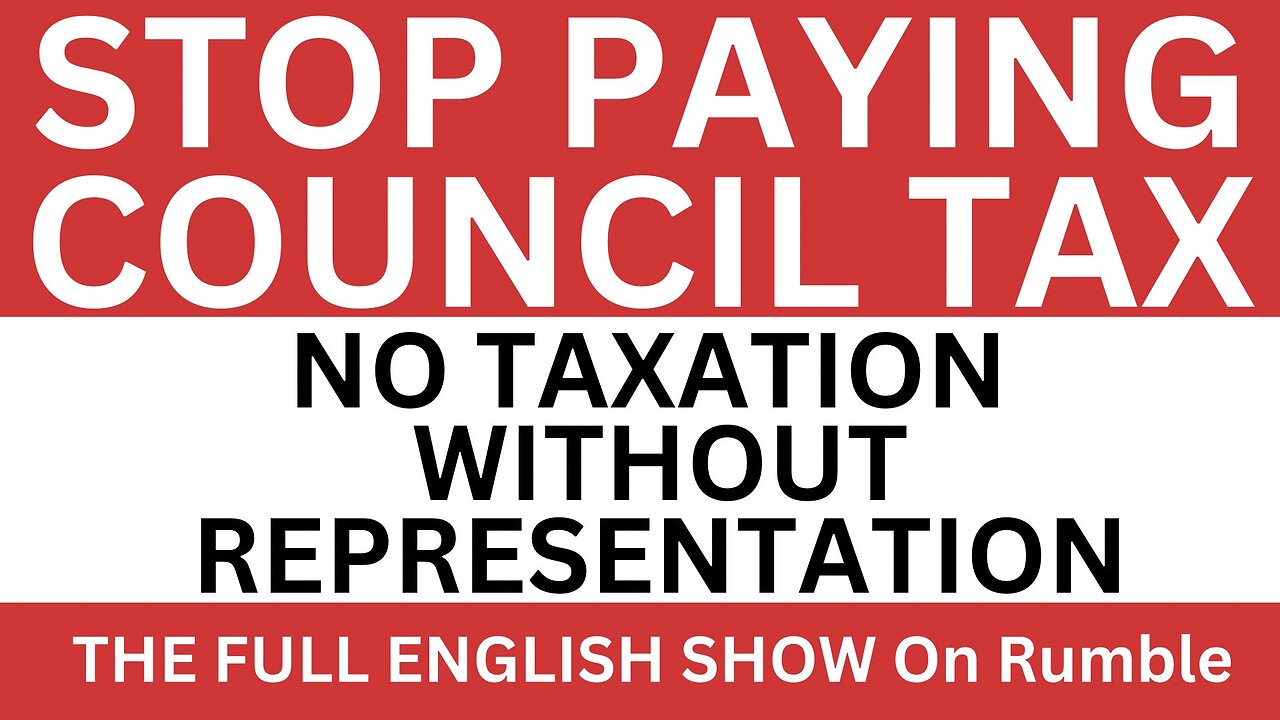 STOP PAYING COUNCIL TAX

NO TAXATION WITHOUT REPRESENTATION

THE FULL ENGLISH SHOW On Rumble